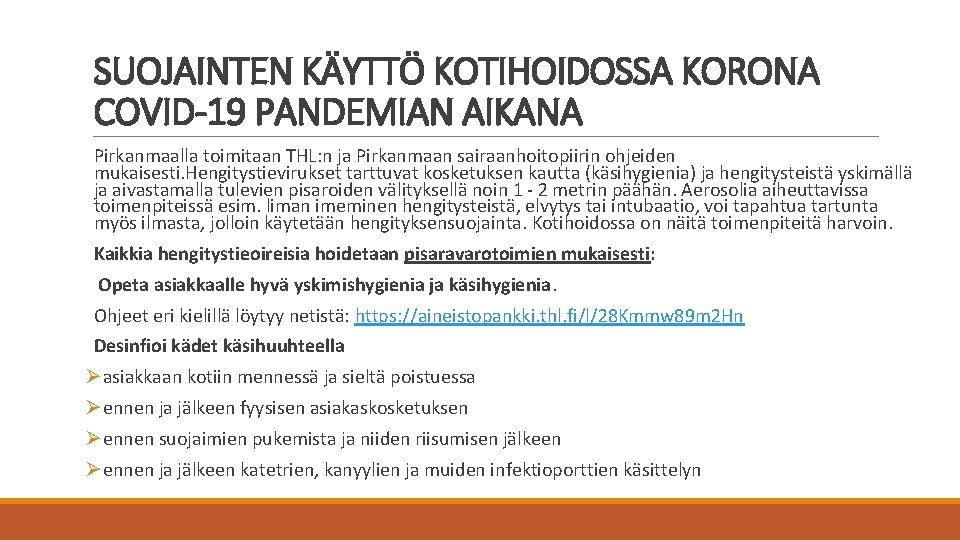 SUOJAINTEN KÄYTTÖ KOTIHOIDOSSA KORONA COVID-19 PANDEMIAN AIKANA

Pirkanmaalla toimitaan THL:n ja Pirkanmaan sairaanhoitopiirin ohjeiden mukaisesti.Hengitystievirukset tarttuvat kosketuksen kautta (käsihygienia) ja hengitysteistä yskimällä ja aivastamalla tulevien pisaroiden välityksellä noin 1 - 2 metrin päähän. Aerosolia aiheuttavissa toimenpiteissä esim. liman imeminen hengitysteistä, elvytys tai intubaatio, voi tapahtua tartunta myös ilmasta, jolloin käytetään hengityksensuojainta. Kotihoidossa on näitä toimenpiteitä harvoin.

Kaikkia hengitystieoireisia hoidetaan pisaravarotoimien mukaisesti:

Opeta asiakkaalle hyvä yskimishygienia ja käsihygienia.

Ohjeet eri kielillä löytyy netistä: https://aineistopankki.thl.fi/l/28Kmmw89m2Hn

Desinfioi kädet käsihuuhteella

➢asiakkaan kotiin mennessä ja sieltä poistuessa

➢ennen ja jälkeen fyysisen asiakaskosketuksen

➢ennen suojaimien pukemista ja niiden riisumisen jälkeen

➢ennen ja jälkeen katetrien, kanyylien ja muiden infektioporttien käsittelyn